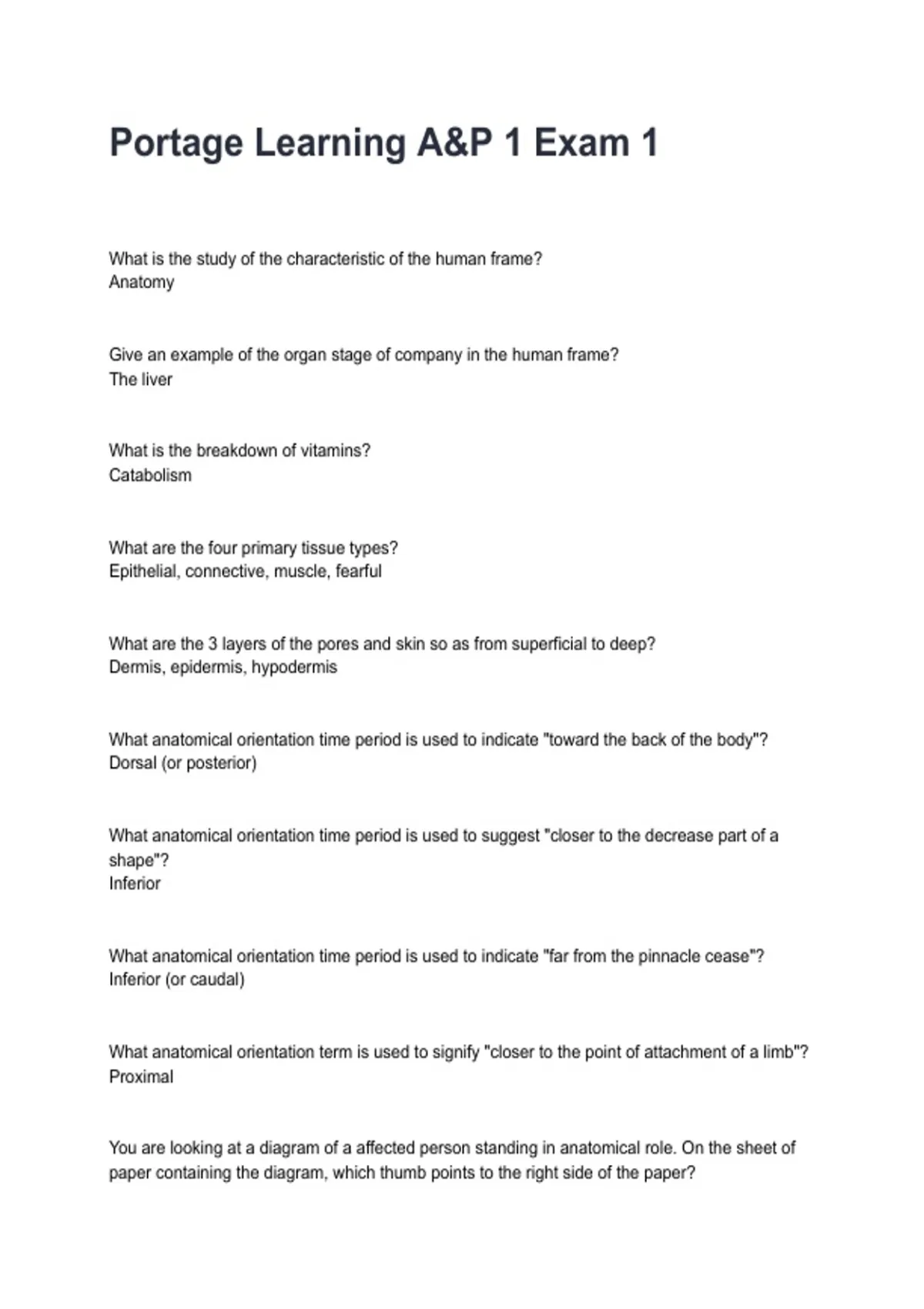 Portage Learning A&P 1 Exam 1

What is the study of the characteristic of the human frame?
Anatomy

Give an example of the organ stage of company in the human frame?
The liver

What is the breakdown of vitamins?
Catabolism

What are the four primary tissue types?
Epithelial, connective, muscle, fearful

What are the 3 layers of the pores and skin so as from superficial to deep?
Dermis, epidermis, hypodermis

What anatomical orientation time period is used to indicate "toward the back of the body"?
Dorsal (or posterior)

What anatomical orientation time period is used to suggest "closer to the decrease part of a shape"?
Inferior

What anatomical orientation time period is used to indicate "far from the pinnacle cease"?
Inferior (or caudal)

What anatomical orientation term is used to signify "closer to the point of attachment of a limb"?
Proximal

You are looking at a diagram of a affected person standing in anatomical role. On the sheet of paper containing the diagram, which thumb points to the right side of the paper?